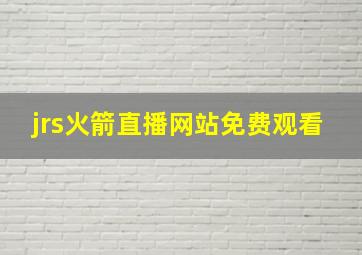 jrs火箭直播网站免费观看